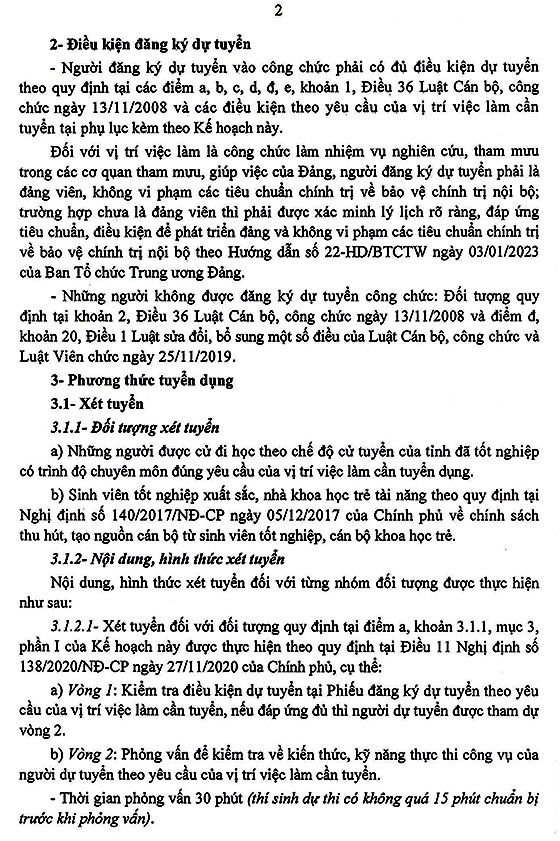 2

2- Điều kiện đăng ký dự tuyển

- Người đăng ký dự tuyển vào công chức phải có đủ điều kiện dự tuyển theo quy định tại các điểm a, b, c, d, đ, e, khoản 1, Điều 36 Luật Cán bộ, công chức ngày 13/11/2008 và các điều kiện theo yêu cầu của vị trí việc làm cần tuyển tại phụ lục kèm theo Kế hoạch này.

Đối với vị trí việc làm là công chức làm nhiệm vụ nghiên cứu, tham mưu trong các cơ quan tham mưu, giúp việc của Đảng, người đăng ký dự tuyển phải là đảng viên, không vi phạm các tiêu chuẩn chính trị về bảo vệ chính trị nội bộ; trường hợp chưa là đảng viên thì phải được xác minh lý lịch rõ ràng, đáp ứng tiêu chuẩn, điều kiện để phát triển đảng và không vi phạm các tiêu chuẩn chính trị về bảo vệ chính trị nội bộ theo Hướng dẫn số 22-HD/BTCTW ngày 03/01/2023 của Ban Tổ chức Trung ương Đảng.

- Những người không được đăng ký dự tuyển công chức: Đối tượng quy định tại khoản 2, Điều 36 Luật Cán bộ, công chức ngày 13/11/2008 và điểm đ, khoản 20, Điều 1 Luật sửa đổi, bổ sung một số điều của Luật Cán bộ, công chức và Luật Viên chức ngày 25/11/2019.

3- Phương thức tuyển dụng

3.1- Xét tuyển

3.1.1- Đối tượng xét tuyển

a) Những người được cử đi học theo chế độ cử tuyển của tỉnh đã tốt nghiệp có trình độ chuyên môn đúng yêu cầu của vị trí việc làm cần tuyển dụng.

b) Sinh viên tốt nghiệp xuất sắc, nhà khoa học trẻ tài năng theo quy định tại Nghị định số 140/2017/NĐ-CP ngày 05/12/2017 của Chính phủ về chính sách thu hút, tạo nguồn cán bộ từ sinh viên tốt nghiệp, cán bộ khoa học trẻ.

3.1.2- Nội dung, hình thức xét tuyển

Nội dung, hình thức xét tuyển đối với từng nhóm đối tượng được thực hiện như sau:

3.1.2.1- Xét tuyển đối với đối tượng quy định tại điểm a, khoản 3.1.1, mục 3, phần I của Kế hoạch này được thực hiện theo quy định tại Điều 11 Nghị định số 138/2020/NĐ-CP ngày 27/11/2020 của Chính phủ, cụ thể:

a) Vòng 1: Kiểm tra điều kiện dự tuyển tại Phiếu đăng ký dự tuyển theo yêu cầu của vị trí việc làm cần tuyển, nếu đáp ứng đủ thì người dự tuyển được tham dự vòng 2.

b) Vòng 2: Phỏng vấn để kiểm tra về kiến thức, kỹ năng thực thi công vụ của người dự tuyển theo yêu cầu của vị trí việc làm cần tuyển.

- Thời gian phỏng vấn 30 phút (thí sinh dự thi có không quá 15 phút chuẩn bị trước khi phỏng vấn).